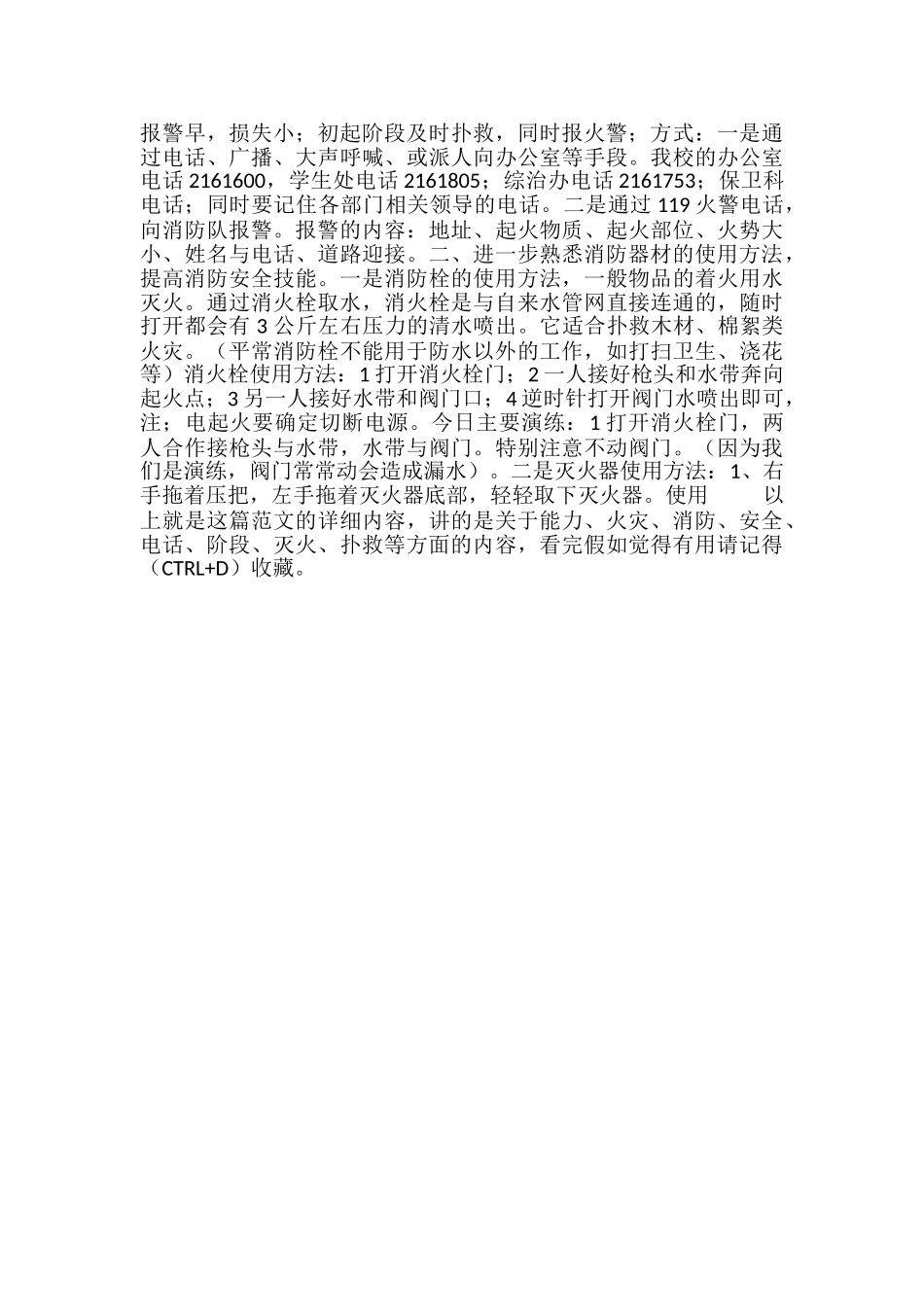 报警早，损失小；初起阶段及时扑救，同时报火警；方式：一是通过电话、广播、大声呼喊、或派人向办公室等手段。我校的办公室电话 2161600，学生处电话 2161805；综治办电话 2161753；保卫科电话；同时要记住各部门相关领导的电话。二是通过 119 火警电话，向消防队报警。报警的内容：地址、起火物质、起火部位、火势大小、姓名与电话、道路迎接。二、进一步熟悉消防器材的使用方法，提高消防安全技能。一是消防栓的使用方法，一般物品的着火用水灭火。通过消火栓取水，消火栓是与自来水管网直接连通的，随时打开都会有 3 公斤左右压力的清水喷出。它适合扑救木材、棉絮类火灾。（平常消防栓不能用于防水以外的工作，如打扫卫生、浇花等）消火栓使用方法：1 打开消火栓门；2 一人接好枪头和水带奔向起火点；3 另一人接好水带和阀门口；4 逆时针打开阀门水喷出即可，注；电起火要确定切断电源。今日主要演练：1 打开消火栓门，两人合作接枪头与水带，水带与阀门。特别注意不动阀门。（因为我们是演练，阀门常常动会造成漏水）。二是灭火器使用方法：1、右手拖着压把，左手拖着灭火器底部，轻轻取下灭火器。使用 以上就是这篇范文的详细内容，讲的是关于能力、火灾、消防、安全、电话、阶段、灭火、扑救等方面的内容，看完假如觉得有用请记得（CTRL+D）收藏。